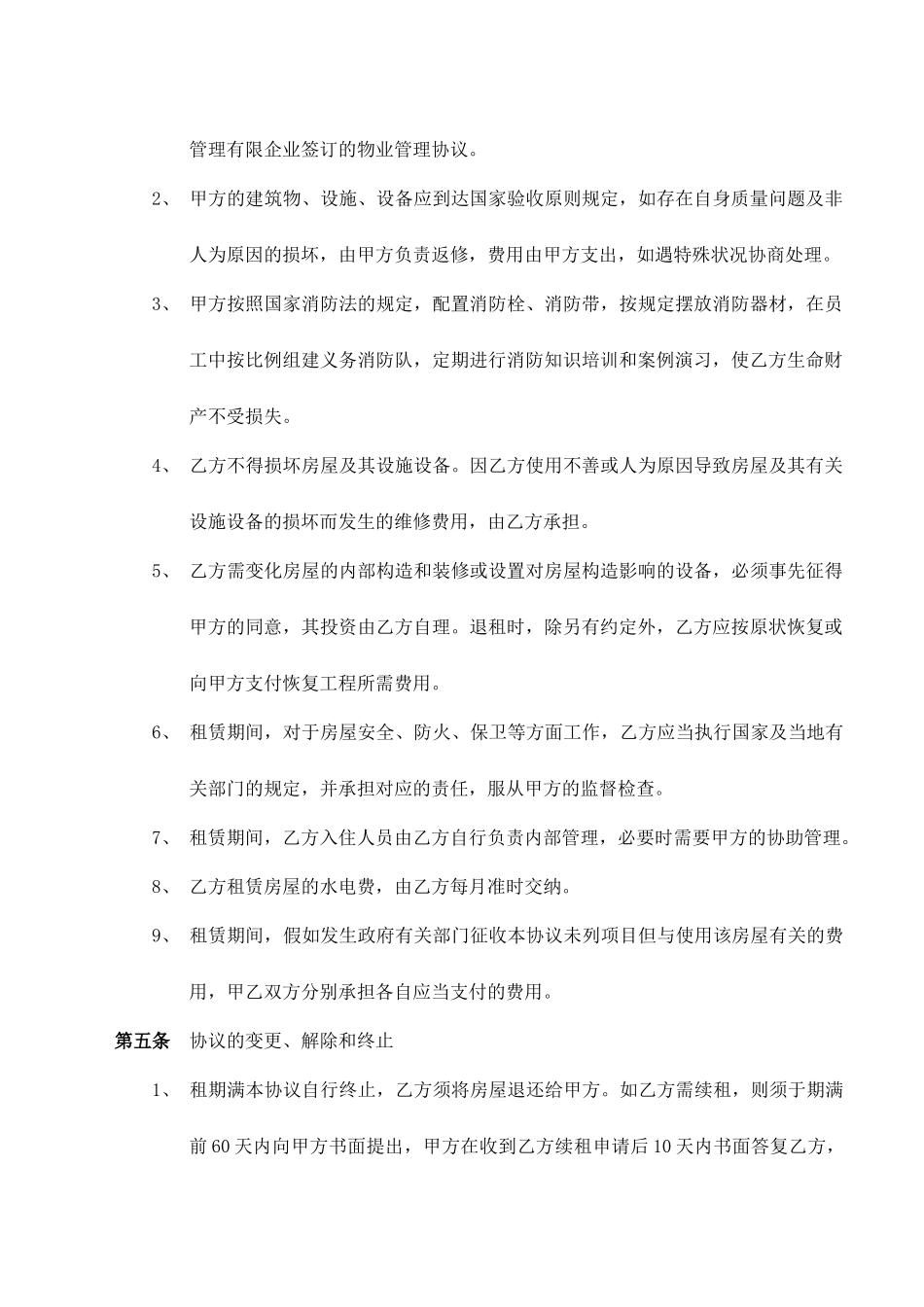 管理有限企业签订的物业管理协议。

2、 甲方的建筑物、设施、设备应到达国家验收原则规定，如存在自身质量问题及非人为原因的损坏，由甲方负责返修，费用由甲方支出，如遇特殊状况协商处理。

3、 甲方按照国家消防法的规定，配置消防栓、消防带，按规定摆放消防器材，在员工中按比例组建义务消防队，定期进行消防知识培训和案例演习，使乙方生命财产不受损失。

4、 乙方不得损坏房屋及其设施设备。因乙方使用不善或人为原因导致房屋及其有关设施设备的损坏而发生的维修费用，由乙方承担。

5、 乙方需变化房屋的内部构造和装修或设置对房屋构造影响的设备，必须事先征得甲方的同意，其投资由乙方自理。退租时，除另有约定外，乙方应按原状恢复或向甲方支付恢复工程所需费用。

6、 租赁期间，对于房屋安全、防火、保卫等方面工作，乙方应当执行国家及当地有关部门的规定，并承担对应的责任，服从甲方的监督检查。

7、 租赁期间，乙方入住人员由乙方自行负责内部管理，必要时需要甲方的协助管理。

8、 乙方租赁房屋的水电费，由乙方每月准时交纳。

9、 租赁期间，假如发生政府有关部门征收本协议未列项目但与使用该房屋有关的费用，甲乙双方分别承担各自应当支付的费用。

第五条 协议的变更、解除和终止

1、 租期满本协议自行终止，乙方须将房屋退还给甲方。如乙方需续租，则须于期满前 60 天内向甲方书面提出，甲方在收到乙方续租申请后 10 天内书面答复乙方，